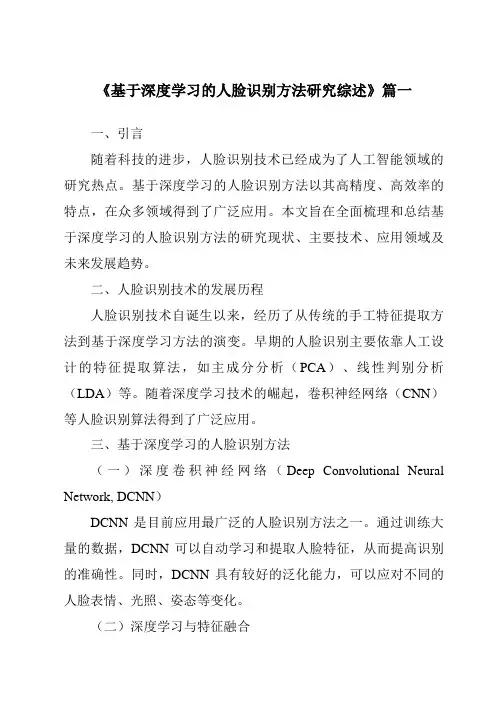 《基于深度学习的人脸识别方法研究综述》篇一

一、引言

随着科技的进步，人脸识别技术已经成为了人工智能领域的研究热点。基于深度学习的人脸识别方法以其高精度、高效率的特点，在众多领域得到了广泛应用。本文旨在全面梳理和总结基于深度学习的人脸识别方法的研究现状、主要技术、应用领域及未来发展趋势。

二、人脸识别技术的发展历程

人脸识别技术自诞生以来，经历了从传统的手工特征提取方法到基于深度学习方法的演变。早期的人脸识别主要依靠人工设计的特征提取算法，如主成分分析（PCA）、线性判别分析（LDA）等。随着深度学习技术的崛起，卷积神经网络（CNN）等人脸识别算法得到了广泛应用。

三、基于深度学习的人脸识别方法

（一）深度卷积神经网络（Deep Convolutional Neural Network, DCNN）

DCNN 是目前应用最广泛的人脸识别方法之一。通过训练大量的数据，DCNN 可以自动学习和提取人脸特征，从而提高识别的准确性。同时，DCNN 具有较好的泛化能力，可以应对不同的人脸表情、光照、姿态等变化。

（二）深度学习与特征融合